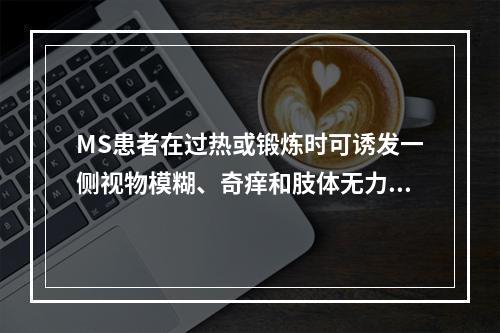 MS患者在过热或锻炼时可诱发一侧视物模糊、奇痒和肢体无力...